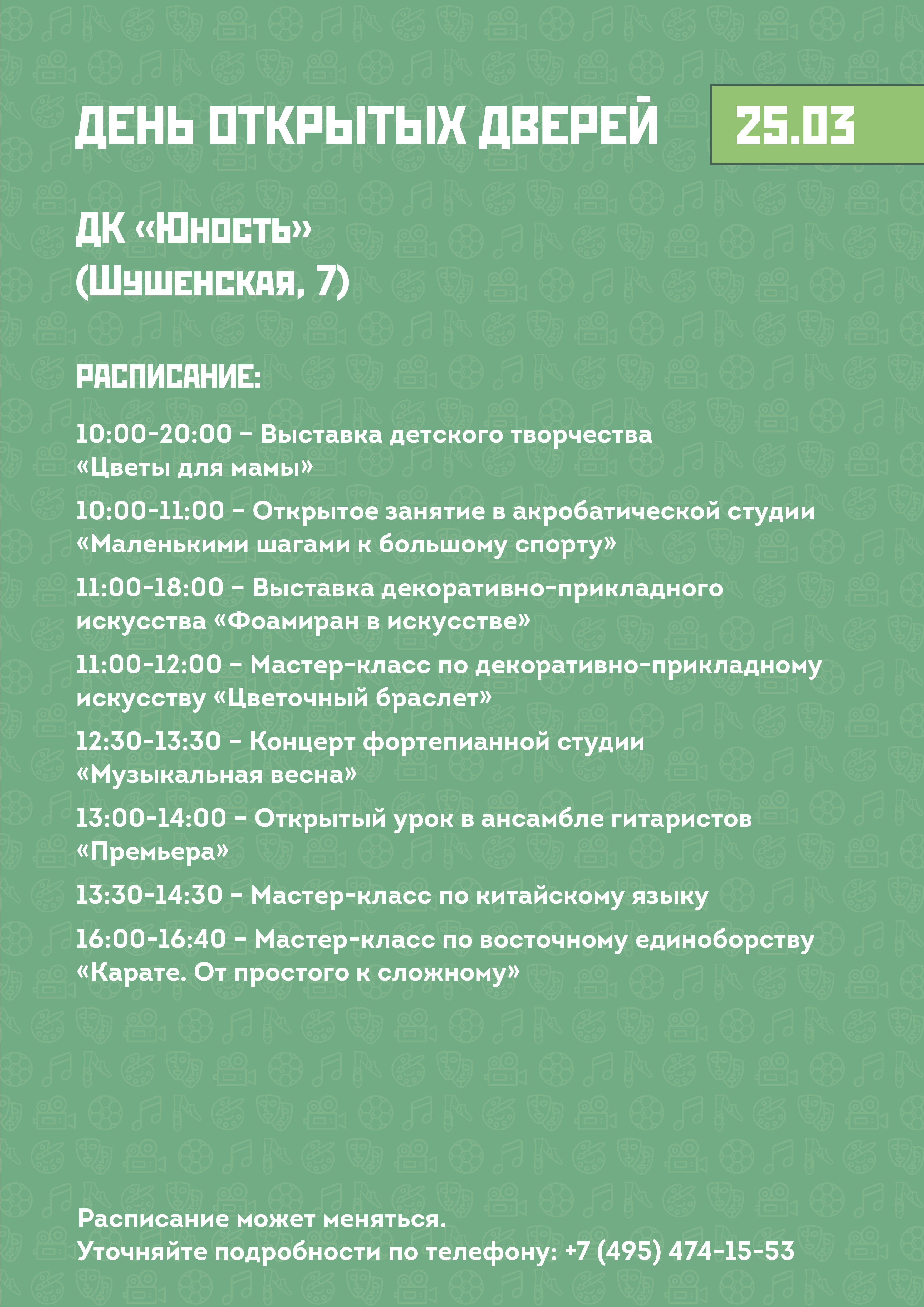 ДЕНЬ ОТКРЫТЫХ ДВЕРЕЙ 25.03

ДК «Юность»
(Шушенская, 7)

РАСПИСАНИЕ:

10:00-20:00 – Выставка детского творчества «Цветы для мамы»

10:00-11:00 – Открытое занятие в акробатической студии «Маленькими шагами к большому спорту»

11:00-18:00 – Выставка декоративно-прикладного искусства «Фоамиран в искусстве»

11:00-12:00 – Мастер-класс по декоративно-прикладному искусству «Цветочный браслет»

12:30-13:30 – Концерт фортепианной студии «Музыкальная весна»

13:00-14:00 – Открытый урок в ансамбле гитаристов «Премьера»

13:30-14:30 – Мастер-класс по китайскому языку

16:00-16:40 – Мастер-класс по восточному единоборству «Карате. От простого к сложному»

Расписание может меняться.
Уточняйте подробности по телефону: +7 (495) 474-15-53